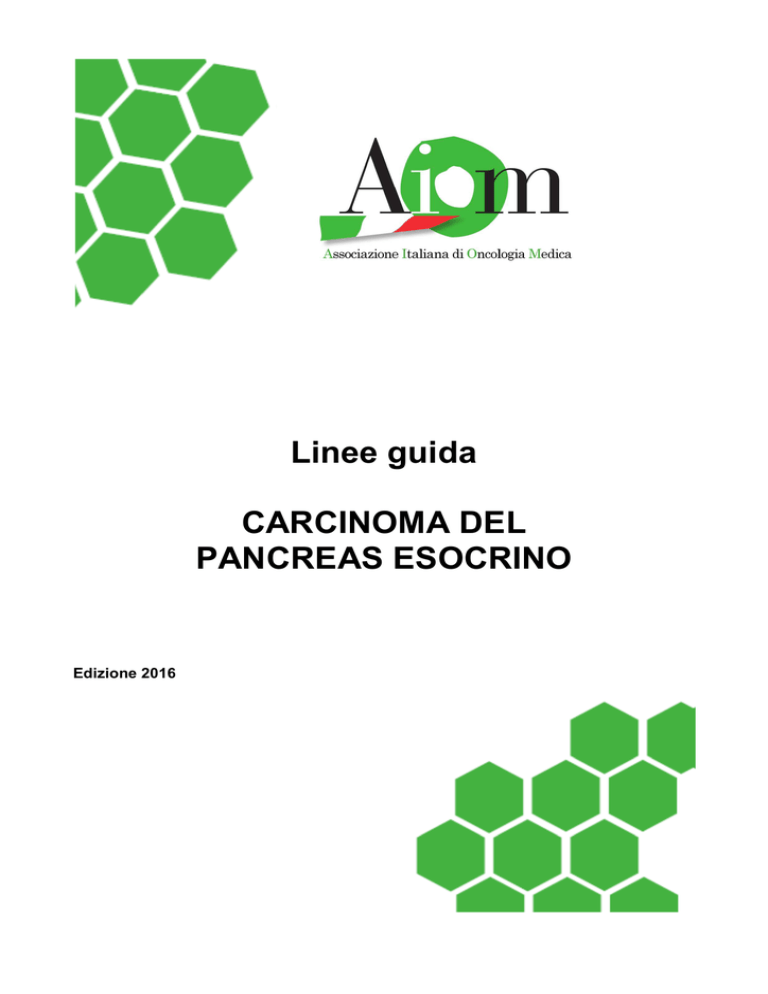 Aiom

Associazione Italiana di Oncologia Medica

Linee guida

CARCINOMA DEL PANCREAS ESOCRINO

Edizione 2016